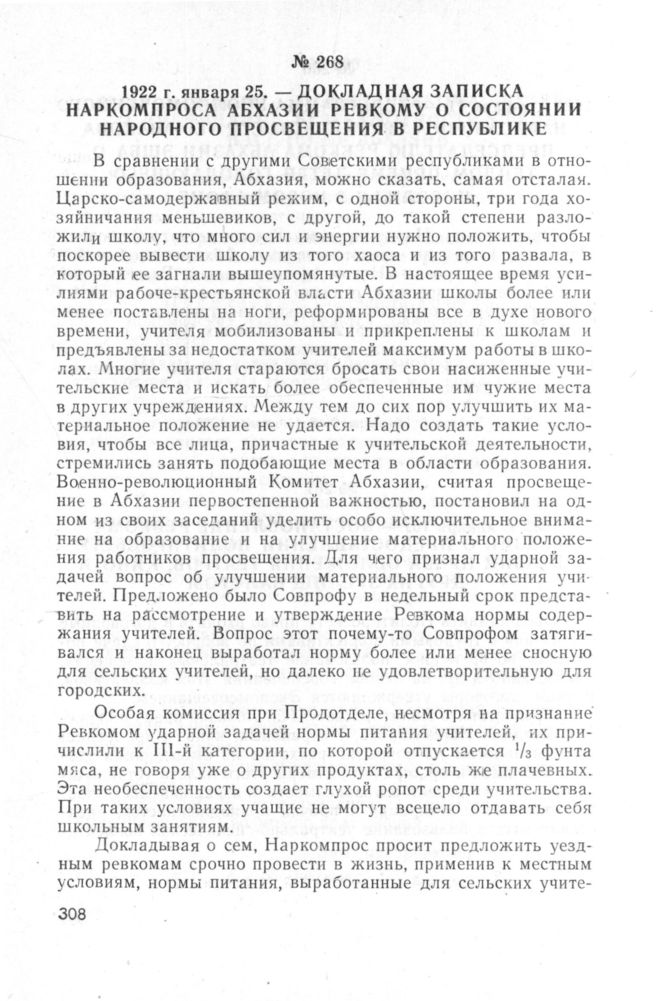 № 268

1922 г. января 25. — ДОКЛАДНАЯ ЗАПИСКА НАРКОМПРОСА АБХАЗИИ РЕВКОМУ О СОСТОЯНИИ НАРОДНОГО ПРОСВЕЩЕНИЯ В РЕСПУБЛИКЕ

В сравнении с другими Советскими республиками в отношении образования, Абхазия, можно сказать, самая отсталая. Царско-самодержавный режим, с одной стороны, три года хозяйничания меньшевиков, с другой, до такой степени разложили школу, что много сил и энергии нужно положить, чтобы поскорее вывести школу из того хаоса и из того развала, в который ее загнали вышеупомянутые. В настоящее время усилиями рабоче-крестьянской власти Абхазии школы более или менее поставлены на ноги, реформированы все в духе нового времени, учителя мобилизованы и прикреплены к школам и предъявлены за недостатком учителей максимум работы в школах. Многие учителя стараются бросать свои насиженные учительские места и искать более обеспеченные им чужие места в других учреждениях. Между тем до сих пор улучшить их материальное положение не удается. Надо создать такие условия, чтобы все лица, причастные к учительской деятельности, стремились занять подобающие места в области образования. Военно-революционный Комитет Абхазии, считая просвещение в Абхазии первостепенной важностью, постановил на одном из своих заседаний уделить особо исключительное внимание на образование и на улучшение материального положения работников просвещения. Для чего признал ударной задачей вопрос об улучшении материального положения учителей. Предложено было Совпрофу в недельный срок представить на рассмотрение и утверждение Ревкома нормы содержания учителей. Вопрос этот почему-то Совпрофом затягивался и наконец выработал норму более или менее сносную для сельских учителей, но далеко не удовлетворительную для городских.

Особая комиссия при Продотделе, несмотря на признание Ревкомом ударной задачей нормы питания учителей, их причислили к III-й категории, по которой отпускается $\frac{1}{3}$ фунта мяса, не говоря уже о других продуктах, столь же плачевных. Эта необеспеченность создает глухой ропот среди учительства. При таких условиях учащие не могут всецело отдавать себя школьным занятиям.

Докладывая о сем, Наркомпрос просит предложить уездным ревкомам срочно провести в жизнь, применив к местным условиям, нормы питания, выработанные для сельских учите-

308